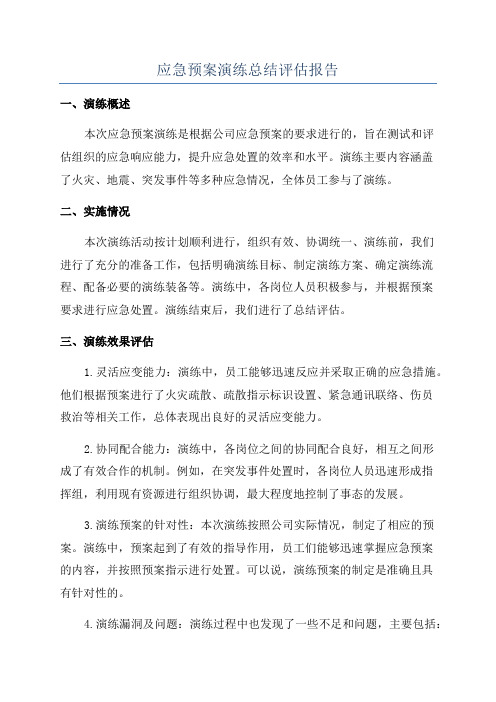 应急预案演练总结评估报告

一、演练概述

本次应急预案演练是根据公司应急预案的要求进行的，旨在测试和评估组织的应急响应能力，提升应急处置的效率和水平。演练主要内容涵盖了火灾、地震、突发事件等多种应急情况，全体员工参与了演练。

二、实施情况

本次演练活动按计划顺利进行，组织有效、协调统一、演练前，我们进行了充分的准备工作，包括明确演练目标、制定演练方案、确定演练流程、配备必要的演练装备等。演练中，各岗位人员积极参与，并根据预案要求进行应急处置。演练结束后，我们进行了总结评估。

三、演练效果评估

1.灵活应变能力：演练中，员工能够迅速反应并采取正确的应急措施。他们根据预案进行了火灾疏散、疏散指示标识设置、紧急通讯联络、伤员救治等相关工作，总体表现出良好的灵活应变能力。

2.协同配合能力：演练中，各岗位之间的协同配合良好，相互之间形成了有效合作的机制。例如，在突发事件处置时，各岗位人员迅速形成指挥组，利用现有资源进行组织协调，最大程度地控制了事态的发展。

3.演练预案的针对性：本次演练按照公司实际情况，制定了相应的预案。演练中，预案起到了有效的指导作用，员工们能够迅速掌握应急预案的内容，并按照预案指示进行处置。可以说，演练预案的制定是准确且具有针对性的。

4.演练漏洞及问题：演练过程中也发现了一些不足和问题，主要包括：